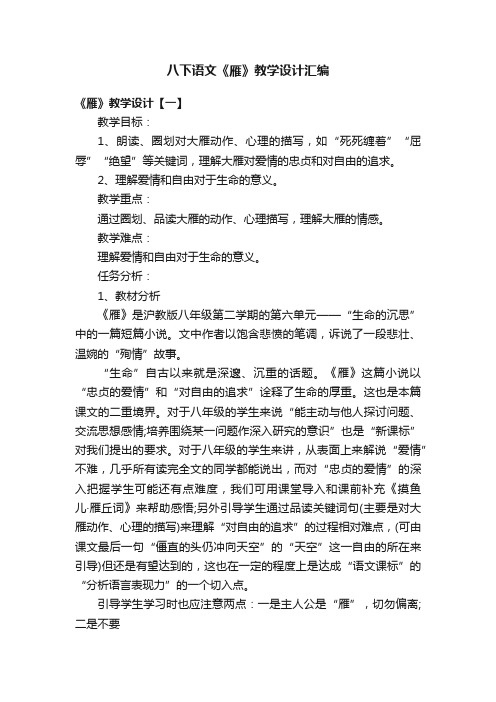 八下语文《雁》教学设计汇编

《雁》教学设计【一】

教学目标：

1、朗读、圈划对大雁动作、心理的描写，如“死死缠着”“屈辱”“绝望”等关键词，理解大雁对爱情的忠贞和对自由的追求。

2、理解爱情和自由对于生命的意义。

教学重点：

通过圈划、品读大雁的动作、心理描写，理解大雁的情感。

教学难点：

理解爱情和自由对于生命的意义。

任务分析：

1、教材分析

《雁》是沪教版八年级第二学期的第六单元——“生命的沉思”中的一篇短篇小说。文中作者以饱含悲愤的笔调，诉说了一段悲壮、温婉的“殉情”故事。

“生命”自古以来就是深邃、沉重的话题。《雁》这篇小说以“忠贞的爱情”和“对自由的追求”诠释了生命的厚重。这也是本篇课文的二重境界。对于八年级的学生来说“能主动与他人探讨问题、交流思想感情;培养围绕某一问题作深入研究的意识”也是“新课标”对我们提出的要求。对于八年级的学生来讲，从表面上来解说“爱情”不难，几乎所有读完全文的同学都能说出，而对“忠贞的爱情”的深入把握学生可能还有点难度，我们可用课堂导入和课前补充《摸鱼儿·雁丘词》来帮助感悟;另外引导学生通过品读关键词句(主要是对大雁动作、心理的描写)来理解“对自由的追求”的过程相对难点，(可由课文最后一句“僵直的头仍冲向天空”的“天空”这一自由的所在来引导)但还是有望达到的，这也在一定的程度上是达成“语文课标”的“分析语言表现力”的一个切入点。

引导学生学习时也应注意两点：一是主人公是“雁”，切勿偏离;二是不要